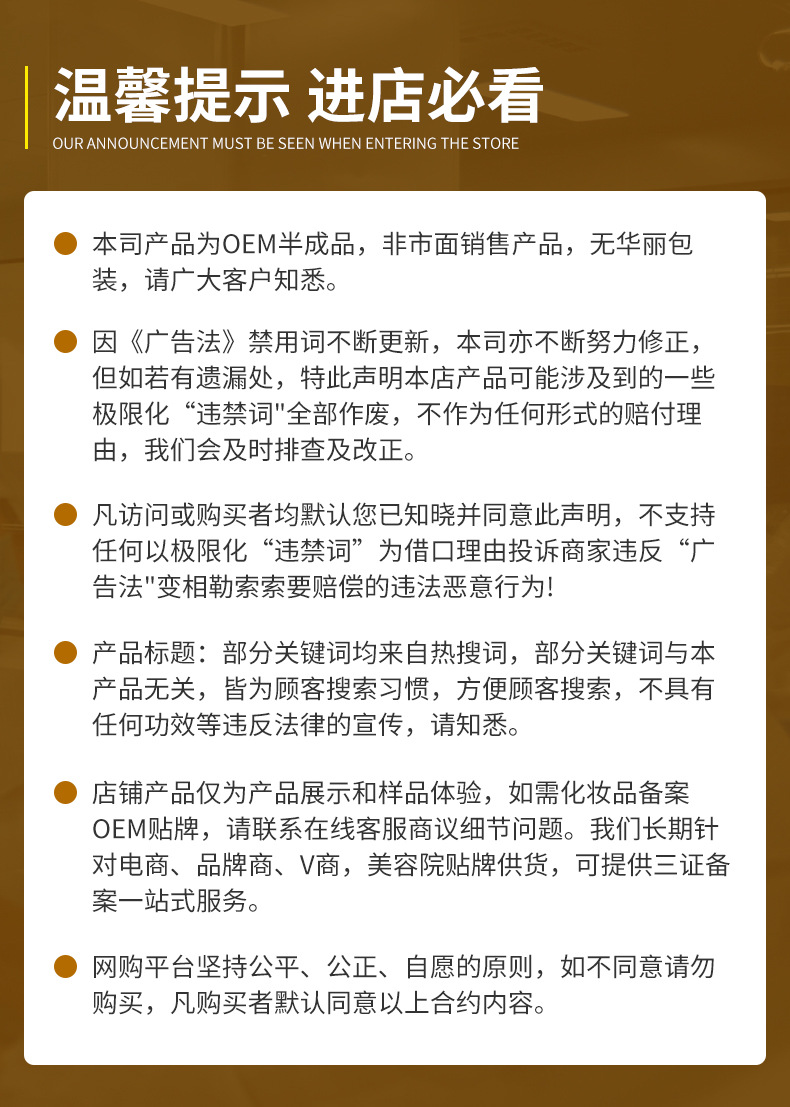 温馨提示 进店必看
OUR ANNOUNCEMENT MUST BE SEEN WHEN ENTERING THE STORE

本司产品为OEM半成品，非市面销售产品，无华丽包装，请广大客户知悉。

因《广告法》禁用词不断更新，本司亦不断努力修正，但如若有遗漏处，特此声明本店产品可能涉及到的一些极限化“违禁词"全部作废，不作为任何形式的赔付理由，我们会及时排查及改正。

凡访问或购买者均默认您已知晓并同意此声明，不支持任何以极限化“违禁词”为借口理由投诉商家违反“广告法"变相勒索索要赔偿的违法恶意行为!

产品标题：部分关键词均来自热搜词，部分关键词与本产品无关，皆为顾客搜索习惯，方便顾客搜索，不具有任何功效等违反法律的宣传，请知悉。

店铺产品仅为产品展示和样品体验，如需化妆品备案OEM贴牌，请联系在线客服商议细节问题。我们长期针对电商、品牌商、V商，美容院贴牌供货，可提供三证备案一站式服务。

网购平台坚持公平、公正、自愿的原则，如不同意请勿购买，凡购买者默认同意以上合约内容。